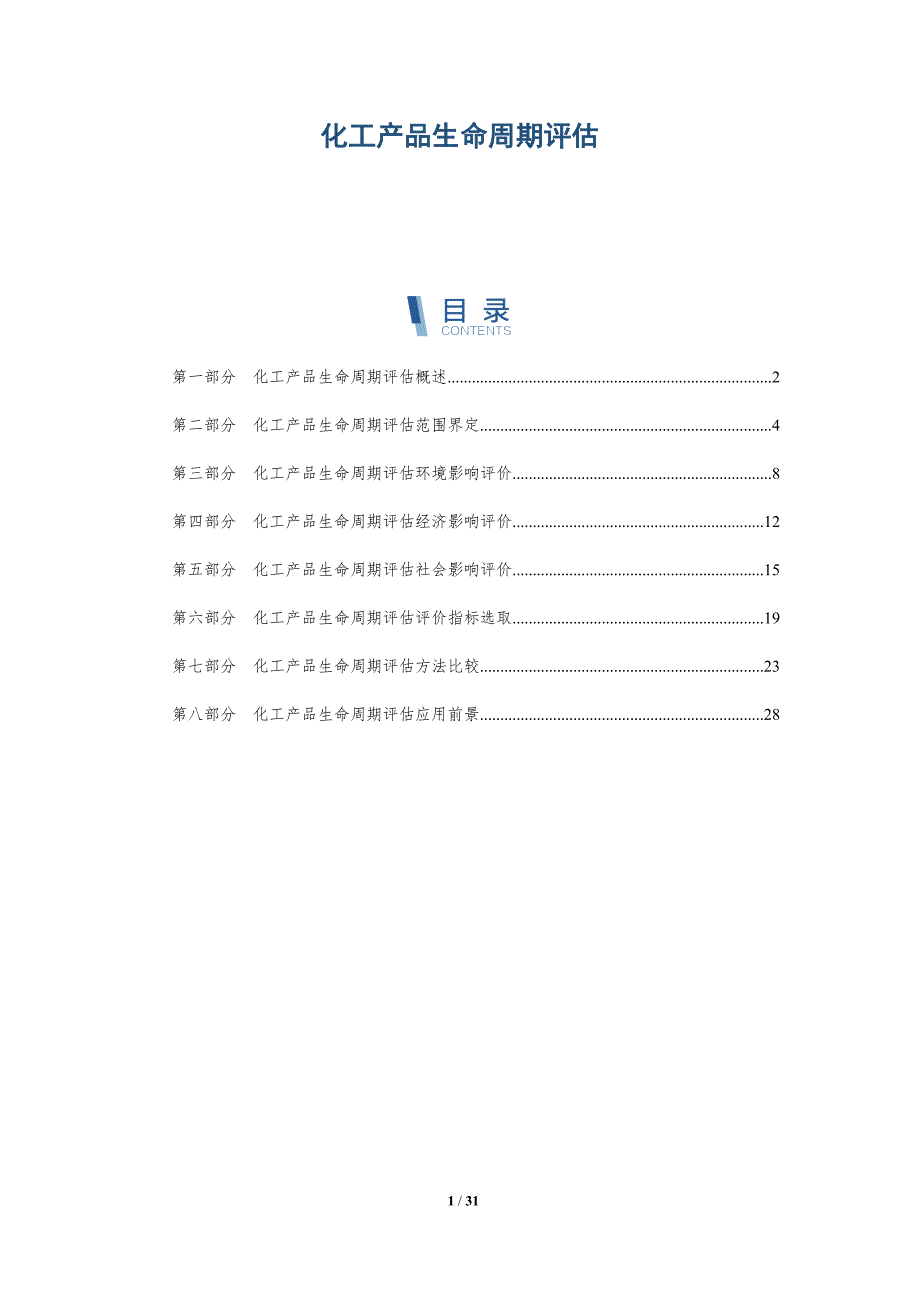 化工产品生命周期评估

目录
CONTENTS

第一部分 化工产品生命周期评估概述 2

第二部分 化工产品生命周期评估范围界定 4

第三部分 化工产品生命周期评估环境影响评价 8

第四部分 化工产品生命周期评估经济影响评价 12

第五部分 化工产品生命周期评估社会影响评价 15

第六部分 化工产品生命周期评估评价指标选取 19

第七部分 化工产品生命周期评估方法比较 23

第八部分 化工产品生命周期评估应用前景 28

1 / 31